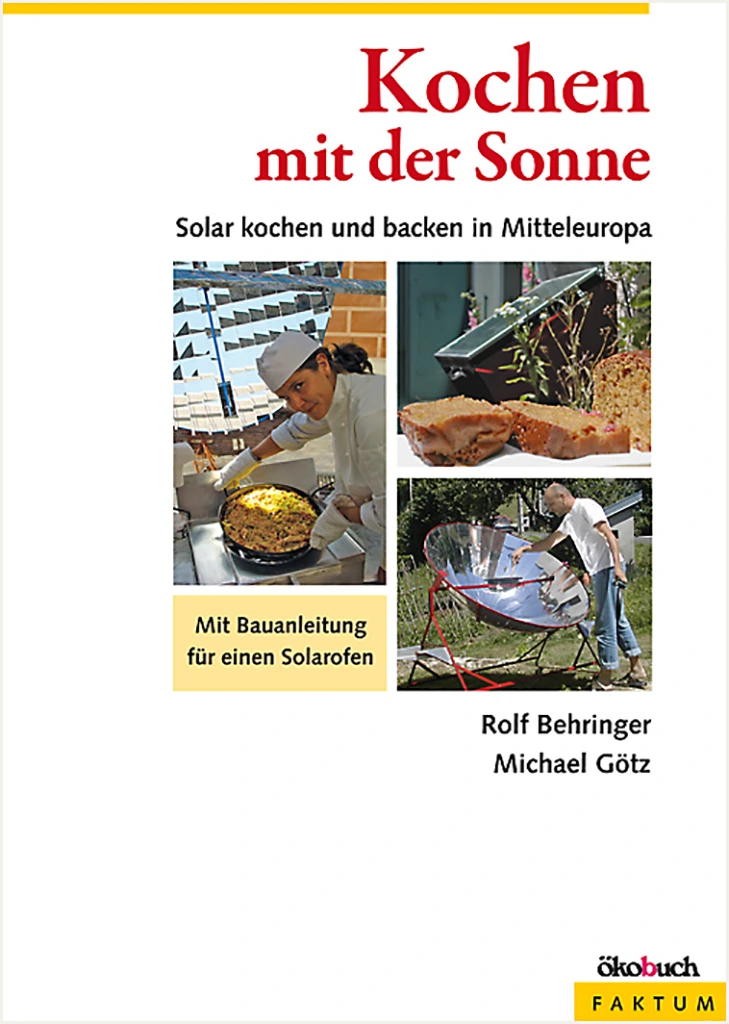 Kochen mit der Sonne

Solar kochen und backen in Mitteleuropa

Mit Bauanleitung für einen Solarofen

Rolf Behringer
Michael Götz

ökobuch
FAKTUM